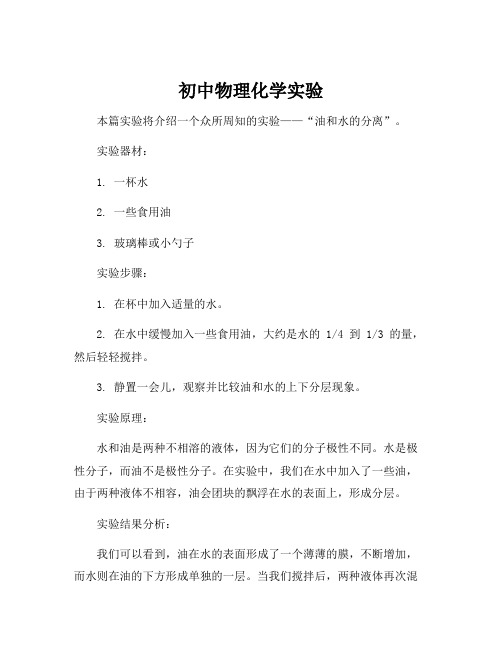 初中物理化学实验

本篇实验将介绍一个众所周知的实验——“油和水的分离”。

实验器材：

1. 一杯水

2. 一些食用油

3. 玻璃棒或小勺子

实验步骤：

1. 在杯中加入适量的水。

2. 在水中缓慢加入一些食用油，大约是水的 1/4 到 1/3 的量，然后轻轻搅拌。

3. 静置一会儿，观察并比较油和水的上下分层现象。

实验原理：

水和油是两种不相溶的液体，因为它们的分子极性不同。水是极性分子，而油不是极性分子。在实验中，我们在水中加入了一些油，由于两种液体不相容，油会团块的飘浮在水的表面上，形成分层。

实验结果分析：

我们可以看到，油在水的表面形成了一个薄薄的膜，不断增加，而水则在油的下方形成单独的一层。当我们搅拌后，两种液体再次混